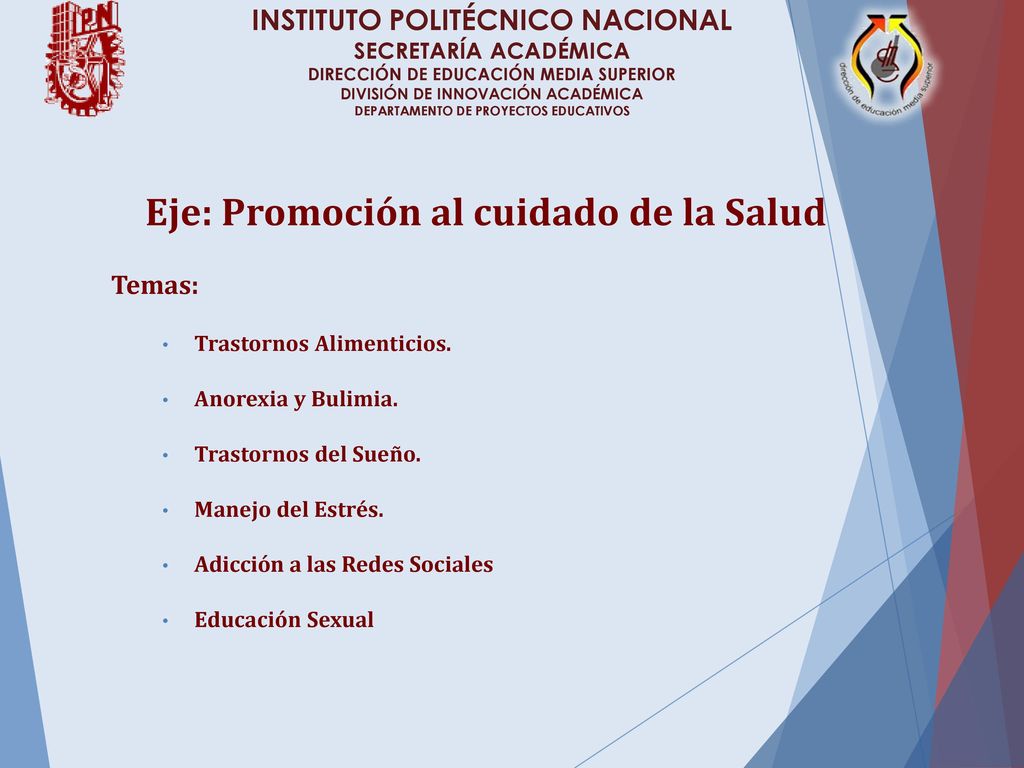 IPN

INSTITUTO POLITÉCNICO NACIONAL
SECRETARÍA ACADÉMICA
DIRECCIÓN DE EDUCACIÓN MEDIA SUPERIOR
DIVISIÓN DE INNOVACIÓN ACADÉMICA
DEPARTAMENTO DE PROYECTOS EDUCATIVOS

dirección de educación media superior

Eje: Promoción al cuidado de la Salud

Temas:

• Trastornos Alimenticios.
• Anorexia y Bulimia.
• Trastornos del Sueño.
• Manejo del Estrés.
• Adicción a las Redes Sociales
• Educación Sexual